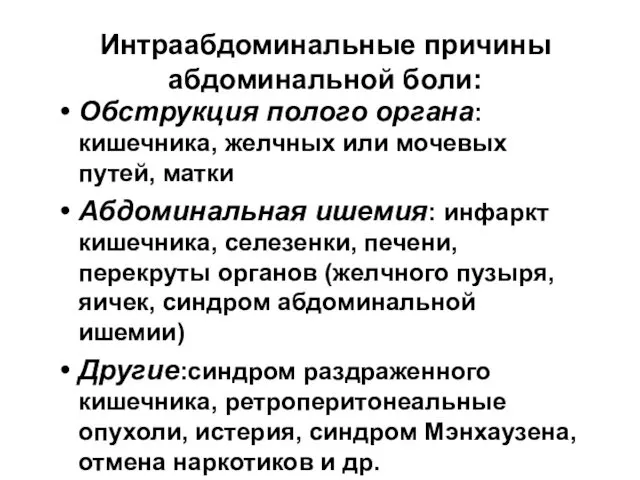 Интраабдоминальные причины абдоминальной боли:

• Обструкция полого органа: кишечника, желчных или мочевых путей, матки

• Абдоминальная ишемия: инфаркт кишечника, селезенки, печени, перекруты органов (желчного пузыря, яичек, синдром абдоминальной ишемии)

• Другие:синдром раздраженного кишечника, ретроперитонеальные опухоли, истерия, синдром Мэнхаузена, отмена наркотиков и др.